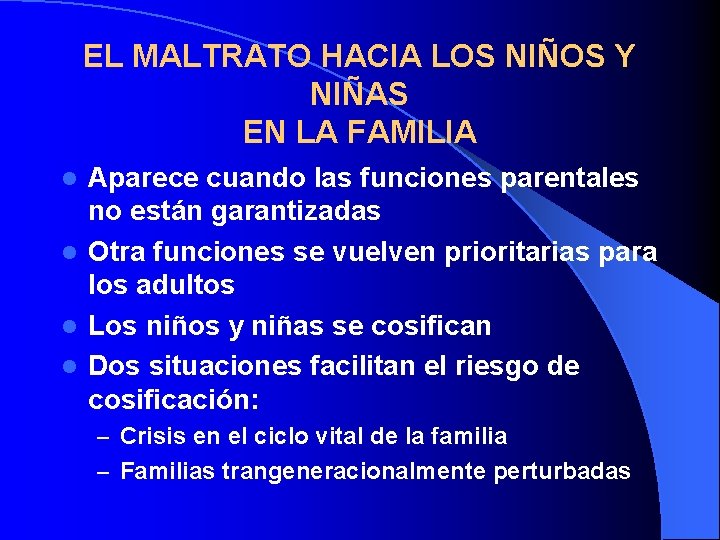 EL MALTRATO HACIA LOS NIÑOS Y NIÑAS
EN LA FAMILIA

- Aparece cuando las funciones parentales no están garantizadas
- Otra funciones se vuelven prioritarias para los adultos
- Los niños y niñas se cosifican
- Dos situaciones facilitan el riesgo de cosificación:
  – Crisis en el ciclo vital de la familia
  – Familias trangeneracionalmente perturbadas